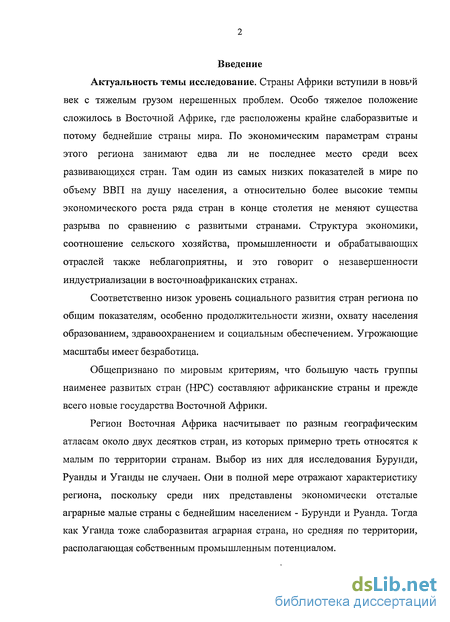 2

Введение

Актуальность темы исследование. Страны Африки вступили в новый век с тяжелым грузом нерешенных проблем. Особо тяжелое положение сложилось в Восточной Африке, где расположены крайне слаборазвитые и потому беднейшие страны мира. По экономическим параметрам страны этого региона занимают едва ли не последнее место среди всех развивающихся стран. Там один из самых низких показателей в мире по объему ВВП на душу населения, а относительно более высокие темпы экономического роста ряда стран в конце столетия не меняют существа разрыва по сравнению с развитыми странами. Структура экономики, соотношение сельского хозяйства, промышленности и обрабатывающих отраслей также неблагоприятны, и это говорит о незавершенности индустриализации в восточноафриканских странах.

Соответственно низок уровень социального развития стран региона по общим показателям, особенно продолжительности жизни, охвату населения образованием, здравоохранением и социальным обеспечением. Угрожающие масштабы имеет безработица.

Общепризнано по мировым критериям, что большую часть группы наименее развитых стран (НРС) составляют африканские страны и прежде всего новые государства Восточной Африки.

Регион Восточная Африка насчитывает по разным географическим атласам около двух десятков стран, из которых примерно треть относятся к малым по территории странам. Выбор из них для исследования Бурунди, Руанды и Уганды не случаен. Они в полной мере отражают характеристику региона, поскольку среди них представлены экономически отсталые аграрные малые страны с беднейшим населением - Бурунди и Руанда. Тогда как Уганда тоже слаборазвитая аграрная страна, но средняя по территории, располагающая собственным промышленным потенциалом.

dsLib.net
библиотека диссертаций